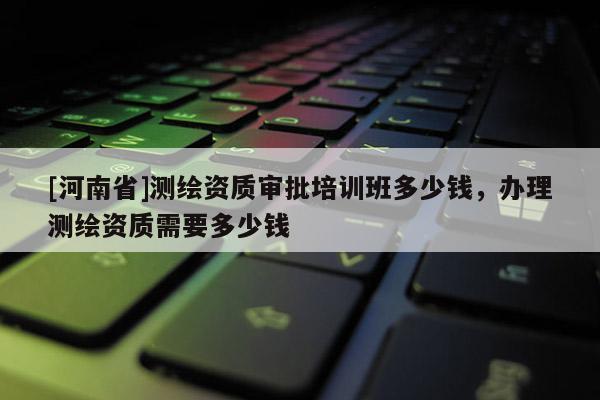 [河南省]测绘资质审批培训班多少钱，办理测绘资质需要多少钱